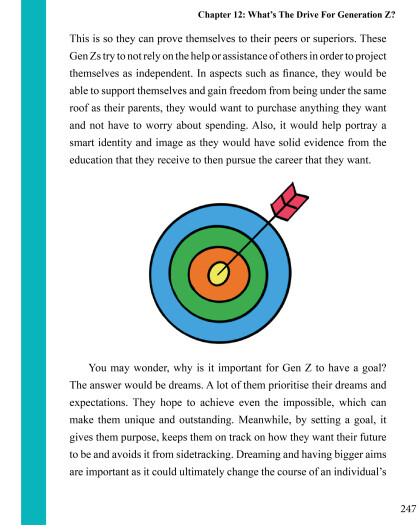 Chapter 12: What's The Drive For Generation Z?

This is so they can prove themselves to their peers or superiors. These Gen Zs try to not rely on the help or assistance of others in order to project themselves as independent. In aspects such as finance, they would be able to support themselves and gain freedom from being under the same roof as their parents, they would want to purchase anything they want and not have to worry about spending. Also, it would help portray a smart identity and image as they would have solid evidence from the education that they receive to then pursue the career that they want.

You may wonder, why is it important for Gen Z to have a goal? The answer would be dreams. A lot of them prioritise their dreams and expectations. They hope to achieve even the impossible, which can make them unique and outstanding. Meanwhile, by setting a goal, it gives them purpose, keeps them on track on how they want their future to be and avoids it from sidetracking. Dreaming and having bigger aims are important as it could ultimately change the course of an individual's

247